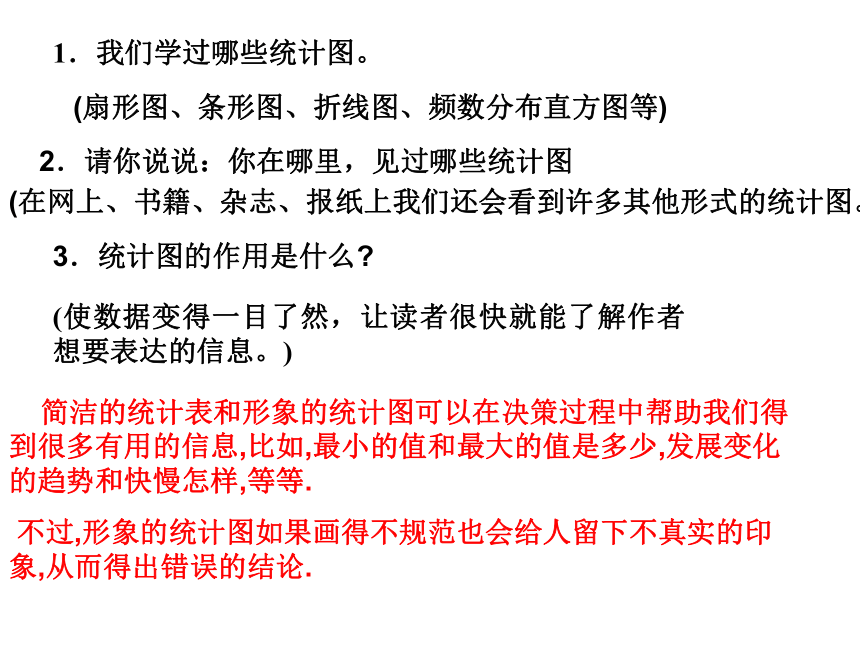 1．我们学过哪些统计图。

(扇形图、条形图、折线图、频数分布直方图等)

2．请你说说：你在哪里，见过哪些统计图

(在网上、书籍、杂志、报纸上我们还会看到许多其他形式的统计图。

3．统计图的作用是什么？

(使数据变得一目了然，让读者很快就能了解作者想要表达的信息。)

简洁的统计表和形象的统计图可以在决策过程中帮助我们得到很多有用的信息,比如,最小的值和最大的值是多少,发展变化的趋势和快慢怎样,等等.

不过,形象的统计图如果画得不规范也会给人留下不真实的印象,从而得出错误的结论.